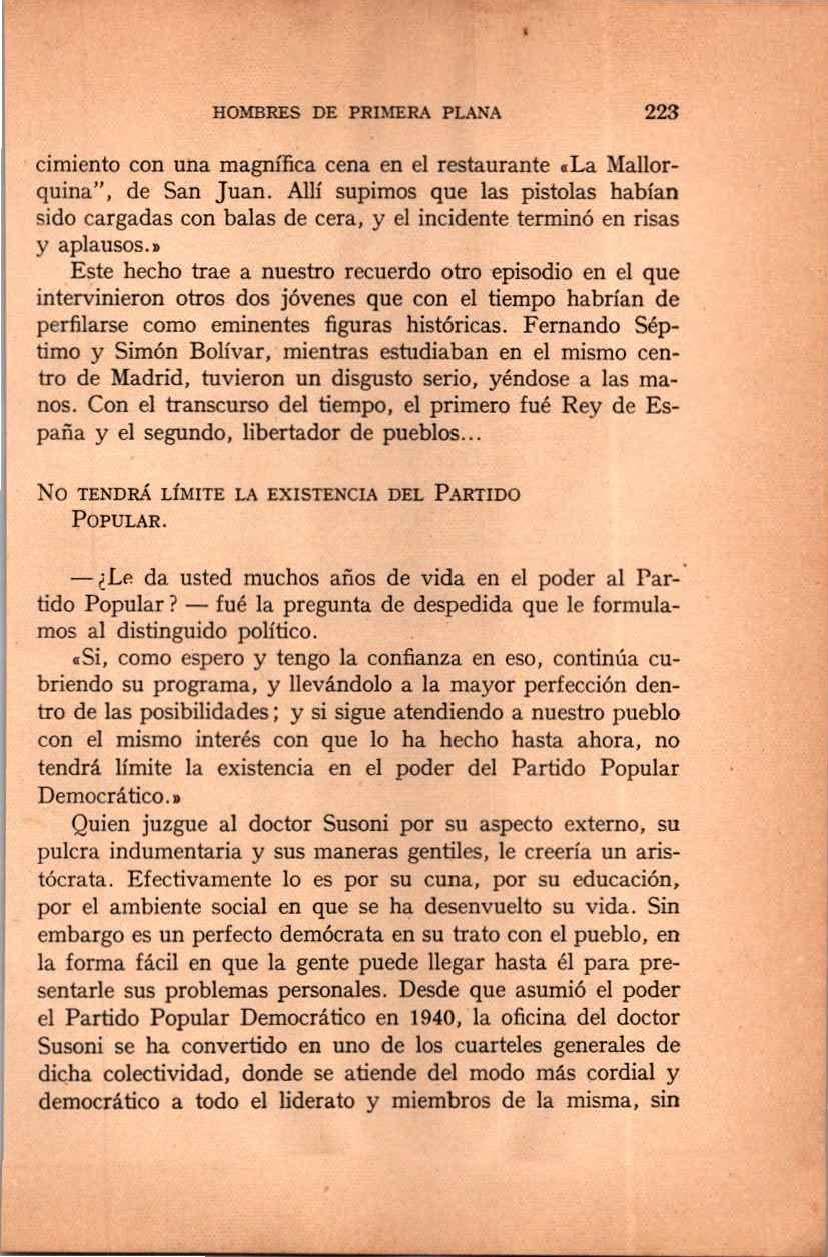 HOMBRES DE PRIMERA PLANA 223

cimiento con una magnífica cena en el restaurante «La Mallorquina", de San Juan. Allí supimos que las pistolas habían sido cargadas con balas de cera, y el incidente terminó en risas y aplausos.»

Este hecho trae a nuestro recuerdo otro episodio en el que intervinieron otros dos jóvenes que con el tiempo habrían de perfilarse como eminentes figuras históricas. Fernando Séptimo y Simón Bolívar, mientras estudiaban en el mismo centro de Madrid, tuvieron un disgusto serio, yéndose a las manos. Con el transcurso del tiempo, el primero fué Rey de España y el segundo, libertador de pueblos...

NO TENDRÁ LÍMITE LA EXISTENCIA DEL PARTIDO POPULAR.

—¿Le da usted muchos años de vida en el poder al Partido Popular? — fué la pregunta de despedida que le formulamos al distinguido político.

«Si, como espero y tengo la confianza en eso, continúa cubriendo su programa, y llevándolo a la mayor perfección dentro de las posibilidades; y si sigue atendiendo a nuestro pueblo con el mismo interés con que lo ha hecho hasta ahora, no tendrá límite la existencia en el poder del Partido Popular Democrático.»

Quien juzgue al doctor Susoni por su aspecto externo, su pulcra indumentaria y sus maneras gentiles, le creería un aristócrata. Efectivamente lo es por su cuna, por su educación, por el ambiente social en que se ha desenvuelto su vida. Sin embargo es un perfecto demócrata en su trato con el pueblo, en la forma fácil en que la gente puede llegar hasta él para presentarle sus problemas personales. Desde que asumió el poder el Partido Popular Democrático en 1940, la oficina del doctor Susoni se ha convertido en uno de los cuarteles generales de dicha colectividad, donde se atiende del modo más cordial y democrático a todo el liderato y miembros de la misma, sin